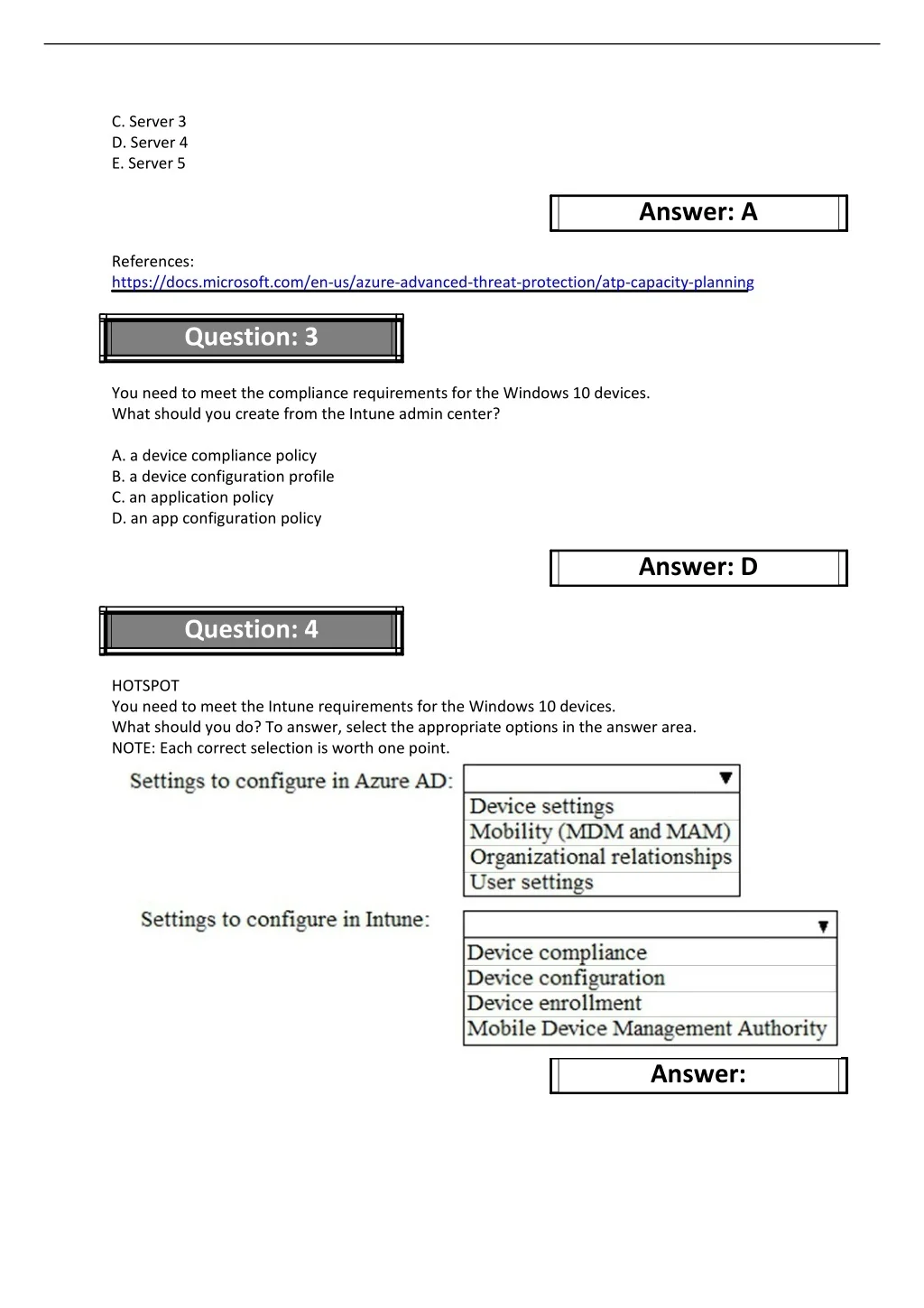 C. Server 3
D. Server 4
E. Server 5

Answer: A

References:
https://docs.microsoft.com/en-us/azure-advanced-threat-protection/atp-capacity-planning

Question: 3

You need to meet the compliance requirements for the Windows 10 devices.
What should you create from the Intune admin center?

A. a device compliance policy
B. a device configuration profile
C. an application policy
D. an app configuration policy

Answer: D

Question: 4

HOTSPOT
You need to meet the Intune requirements for the Windows 10 devices.
What should you do? To answer, select the appropriate options in the answer area.
NOTE: Each correct selection is worth one point.

Settings to configure in Azure AD:
Device settings
Mobility (MDM and MAM)
Organizational relationships
User settings

Settings to configure in Intune:
Device compliance
Device configuration
Device enrollment
Mobile Device Management Authority

Answer: